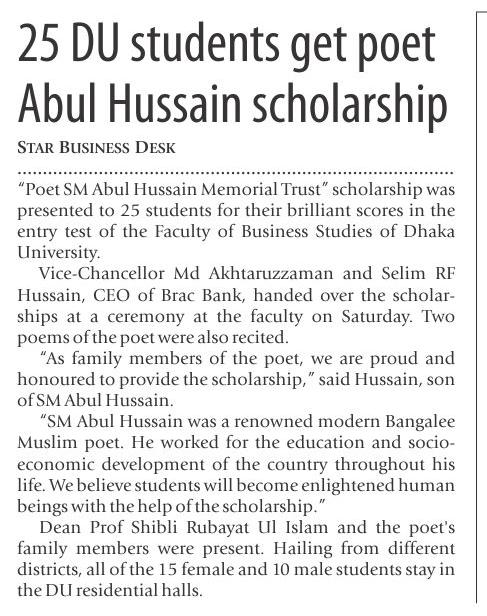 25 DU students get poet Abul Hussain scholarship

STAR BUSINESS DESK

"Poet SM Abul Hussain Memorial Trust" scholarship was presented to 25 students for their brilliant scores in the entry test of the Faculty of Business Studies of Dhaka University.

Vice-Chancellor Md Akhtaruzzaman and Selim RF Hussain, CEO of Brac Bank, handed over the scholarships at a ceremony at the faculty on Saturday. Two poems of the poet were also recited.

"As family members of the poet, we are proud and honoured to provide the scholarship," said Hussain, son of SM Abul Hussain.

"SM Abul Hussain was a renowned modern Bangalee Muslim poet. He worked for the education and socio-economic development of the country throughout his life. We believe students will become enlightened human beings with the help of the scholarship."

Dean Prof Shibli Rubayat Ul Islam and the poet's family members were present. Hailing from different districts, all of the 15 female and 10 male students stay in the DU residential halls.